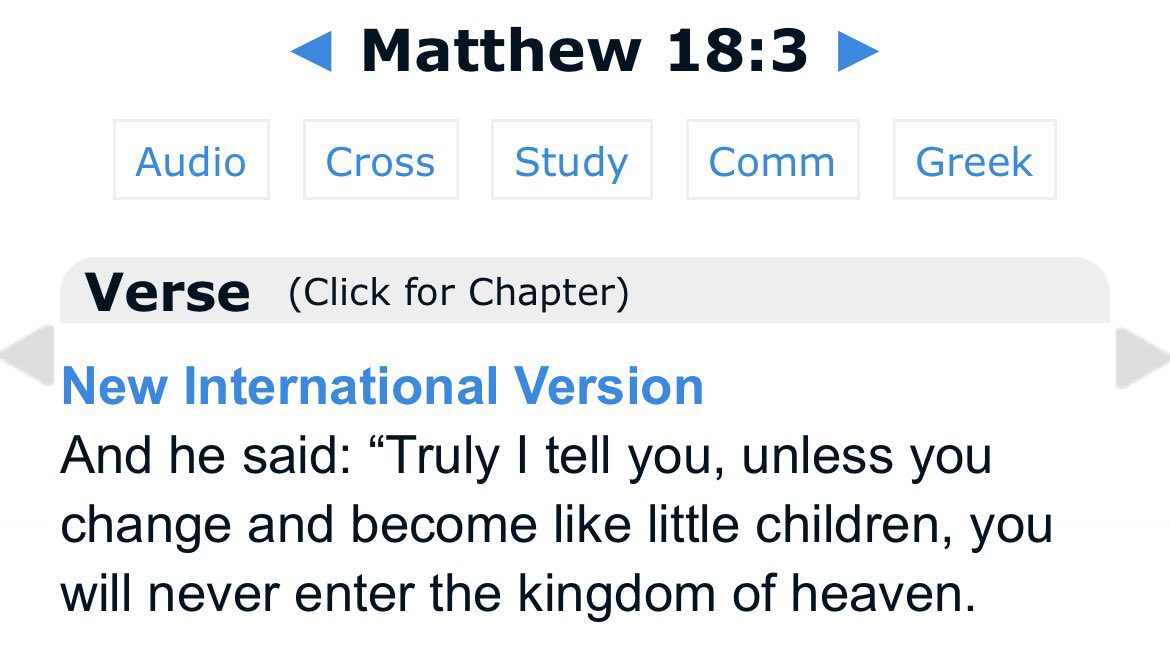 ◄ Matthew 18:3 ►

Audio Cross Study Comm Greek

Verse (Click for Chapter)

New International Version
And he said: “Truly I tell you, unless you change and become like little children, you will never enter the kingdom of heaven.